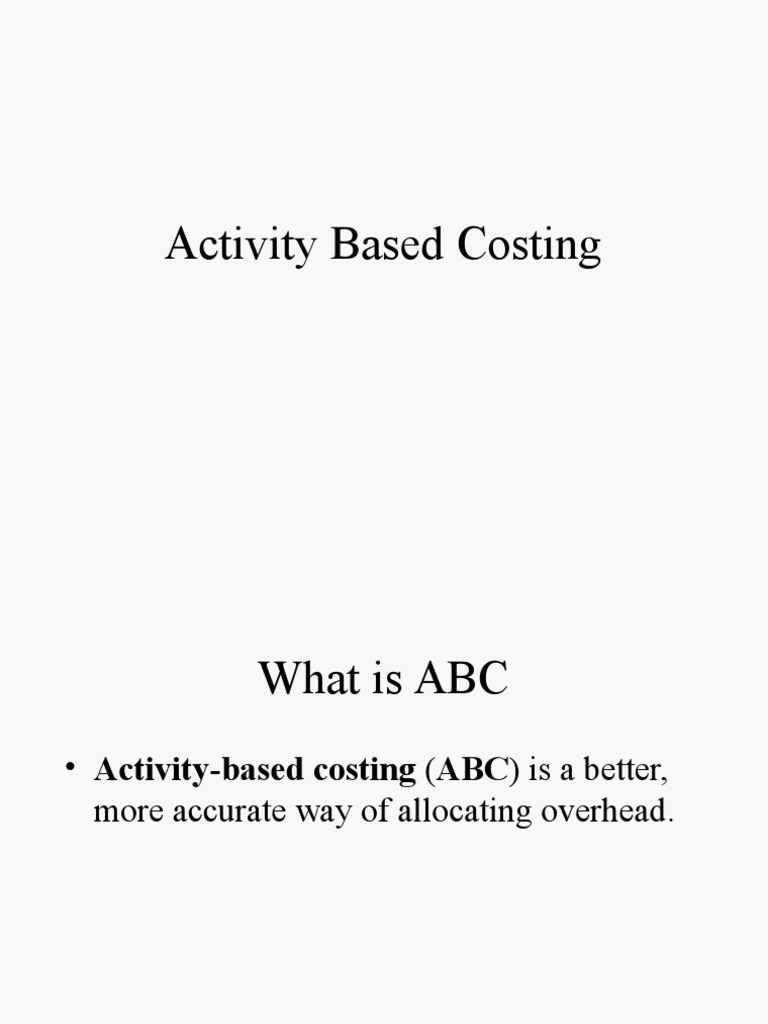 Activity Based Costing

What is ABC

• Activity-based costing (ABC) is a better, more accurate way of allocating overhead.